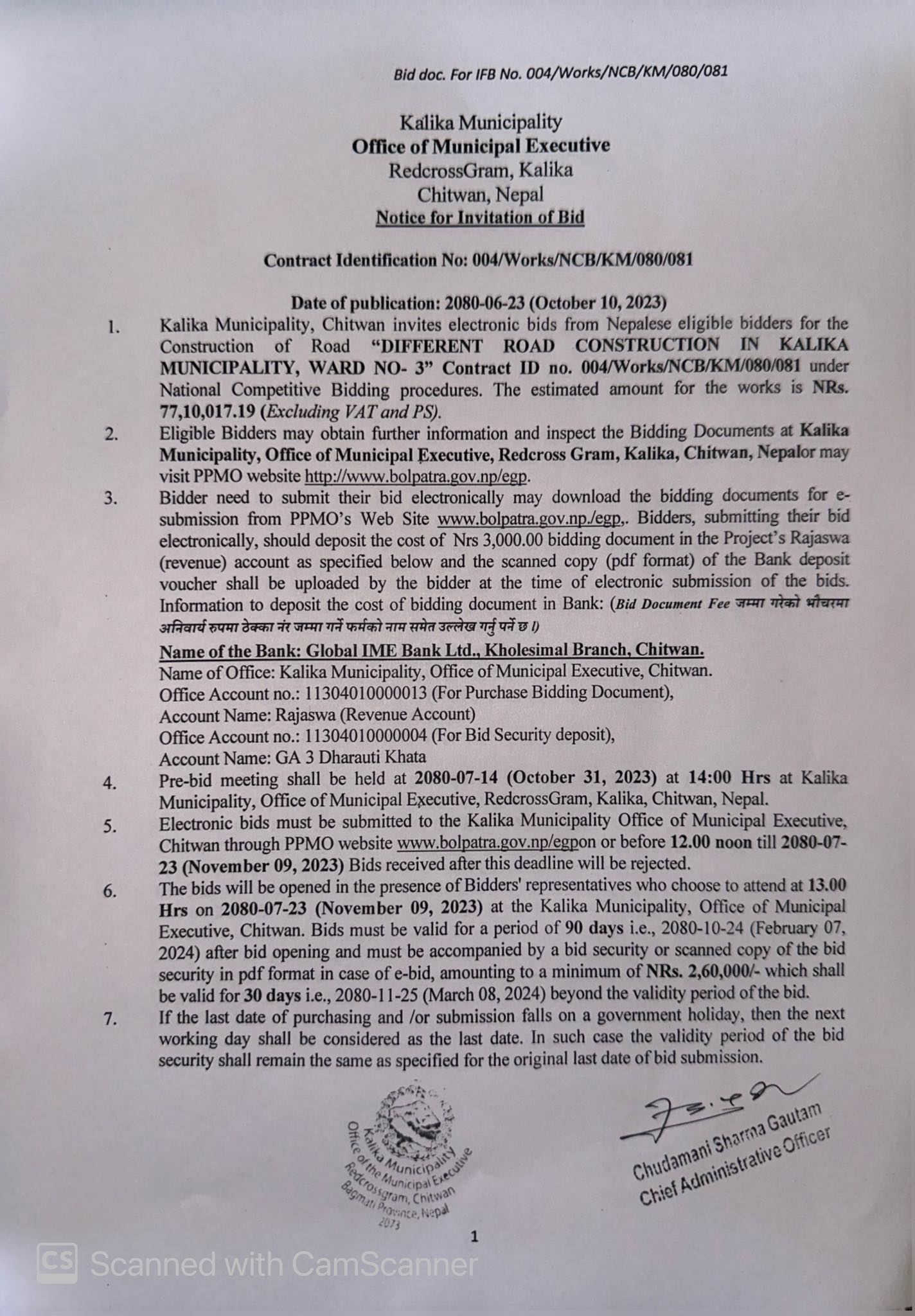 Bid doc. For IFB No. 004/Works/NCB/KM/080/081

Kalika Municipality
Office of Municipal Executive
RedcrossGram, Kalika
Chitwan, Nepal
Notice for Invitation of Bid

Contract Identification No: 004/Works/NCB/KM/080/081

Date of publication: 2080-06-23 (October 10, 2023)

1. Kalika Municipality, Chitwan invites electronic bids from Nepalese eligible bidders for the Construction of Road "DIFFERENT ROAD CONSTRUCTION IN KALIKA MUNICIPALITY, WARD NO- 3" Contract ID no. 004/Works/NCB/KM/080/081 under National Competitive Bidding procedures. The estimated amount for the works is NRs. 77,10,017.19 (Excluding VAT and PS).

2. Eligible Bidders may obtain further information and inspect the Bidding Documents at Kalika Municipality, Office of Municipal Executive, Redcross Gram, Kalika, Chitwan, Nepalor may visit PPMO website http://www.bolpatra.gov.np/egp.

3. Bidder need to submit their bid electronically may download the bidding documents for e-submission from PPMO's Web Site www.bolpatra.gov.np./egp,. Bidders, submitting their bid electronically, should deposit the cost of Nrs 3,000.00 bidding document in the Project's Rajaswa (revenue) account as specified below and the scanned copy (pdf format) of the Bank deposit voucher shall be uploaded by the bidder at the time of electronic submission of the bids. Information to deposit the cost of bidding document in Bank: (Bid Document Fee जम्मा गरेको भौचरमा अनिवार्य रुपमा ठेक्का नंर जम्मा गर्ने फर्मको नाम समेत उल्लेख गर्नु पर्ने छ ।)
Name of the Bank: Global IME Bank Ltd., Kholesimal Branch, Chitwan.
Name of Office: Kalika Municipality, Office of Municipal Executive, Chitwan.
Office Account no.: 11304010000013 (For Purchase Bidding Document),
Account Name: Rajaswa (Revenue Account)
Office Account no.: 11304010000004 (For Bid Security deposit),
Account Name: GA 3 Dharauti Khata

4. Pre-bid meeting shall be held at 2080-07-14 (October 31, 2023) at 14:00 Hrs at Kalika Municipality, Office of Municipal Executive, RedcrossGram, Kalika, Chitwan, Nepal.

5. Electronic bids must be submitted to the Kalika Municipality Office of Municipal Executive, Chitwan through PPMO website www.bolpatra.gov.np/egpon or before 12.00 noon till 2080-07-23 (November 09, 2023) Bids received after this deadline will be rejected.

6. The bids will be opened in the presence of Bidders' representatives who choose to attend at 13.00 Hrs on 2080-07-23 (November 09, 2023) at the Kalika Municipality, Office of Municipal Executive, Chitwan. Bids must be valid for a period of 90 days i.e., 2080-10-24 (February 07, 2024) after bid opening and must be accompanied by a bid security or scanned copy of the bid security in pdf format in case of e-bid, amounting to a minimum of NRs. 2,60,000/- which shall be valid for 30 days i.e., 2080-11-25 (March 08, 2024) beyond the validity period of the bid.

7. If the last date of purchasing and /or submission falls on a government holiday, then the next working day shall be considered as the last date. In such case the validity period of the bid security shall remain the same as specified for the original last date of bid submission.

Kalika Municipality
Office of the Municipal Executive
Redcrossgram, Chitwan
Bagmati Province, Nepal
2073

Chudamani Sharma Gautam
Chief Administrative Officer

1

CS Scanned with CamScanner